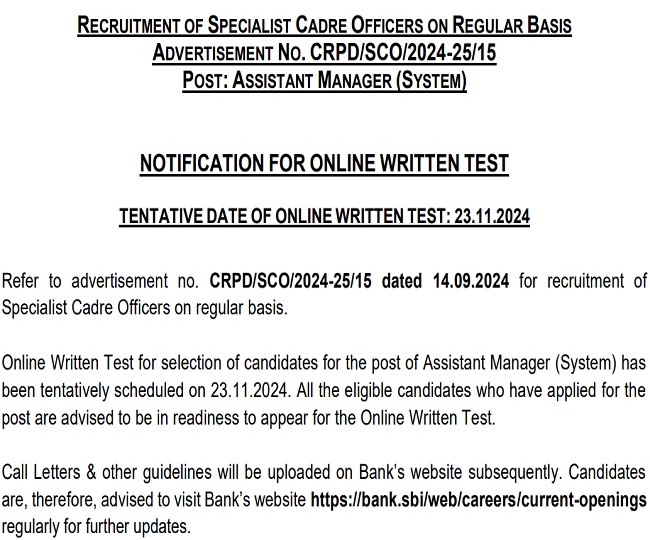 RECRUITMENT OF SPECIALIST CADRE OFFICERS ON REGULAR BASIS
ADVERTISEMENT NO. CRPD/SCO/2024-25/15
POST: ASSISTANT MANAGER (SYSTEM)

NOTIFICATION FOR ONLINE WRITTEN TEST

TENTATIVE DATE OF ONLINE WRITTEN TEST: 23.11.2024

Refer to advertisement no. CRPD/SCO/2024-25/15 dated 14.09.2024 for recruitment of Specialist Cadre Officers on regular basis.

Online Written Test for selection of candidates for the post of Assistant Manager (System) has been tentatively scheduled on 23.11.2024. All the eligible candidates who have applied for the post are advised to be in readiness to appear for the Online Written Test.

Call Letters & other guidelines will be uploaded on Bank's website subsequently. Candidates are, therefore, advised to visit Bank's website https://bank.sbi/web/careers/current-openings regularly for further updates.